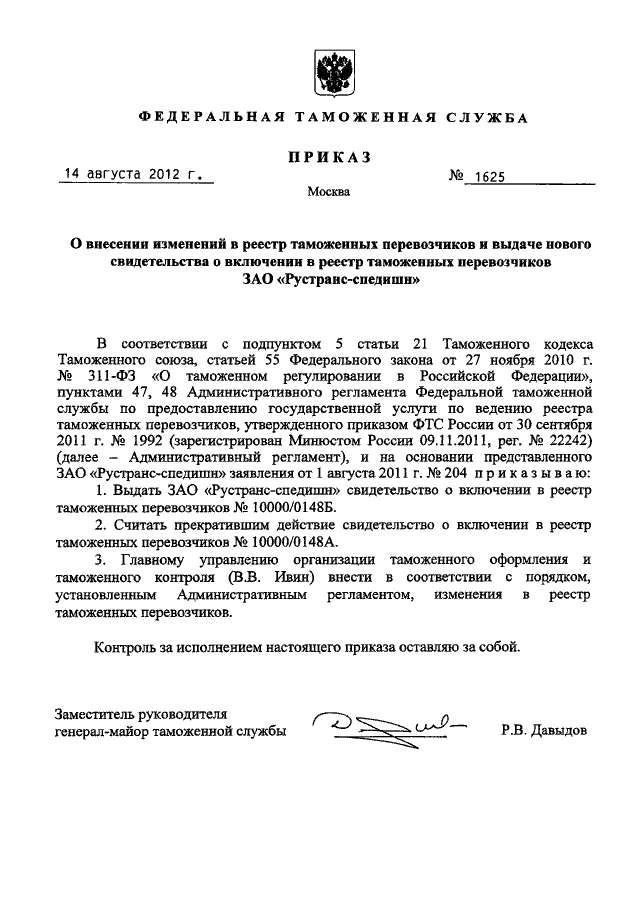 ФЕДЕРАЛЬНАЯ ТАМОЖЕННАЯ СЛУЖБА

ПРИКАЗ

14 августа 2012 г. № 1625

Москва

О внесении изменений в реестр таможенных перевозчиков и выдаче нового свидетельства о включении в реестр таможенных перевозчиков ЗАО «Рустранс-спедишн»

В соответствии с подпунктом 5 статьи 21 Таможенного кодекса Таможенного союза, статьей 55 Федерального закона от 27 ноября 2010 г. № 311-ФЗ «О таможенном регулировании в Российской Федерации», пунктами 47, 48 Административного регламента Федеральной таможенной службы по предоставлению государственной услуги по ведению реестра таможенных перевозчиков, утвержденного приказом ФТС России от 30 сентября 2011 г. № 1992 (зарегистрирован Минюстом России 09.11.2011, рег. № 22242) (далее – Административный регламент), и на основании представленного ЗАО «Рустранс-спедишн» заявления от 1 августа 2011 г. № 204 приказываю:

1. Выдать ЗАО «Рустранс-спедишн» свидетельство о включении в реестр таможенных перевозчиков № 10000/0148Б.

2. Считать прекратившим действие свидетельство о включении в реестр таможенных перевозчиков № 10000/0148А.

3. Главному управлению организации таможенного оформления и таможенного контроля (В.В. Ивин) внести в соответствии с порядком, установленным Административным регламентом, изменения в реестр таможенных перевозчиков.

Контроль за исполнением настоящего приказа оставляю за собой.

Заместитель руководителя
генерал-майор таможенной службы Р.В. Давыдов